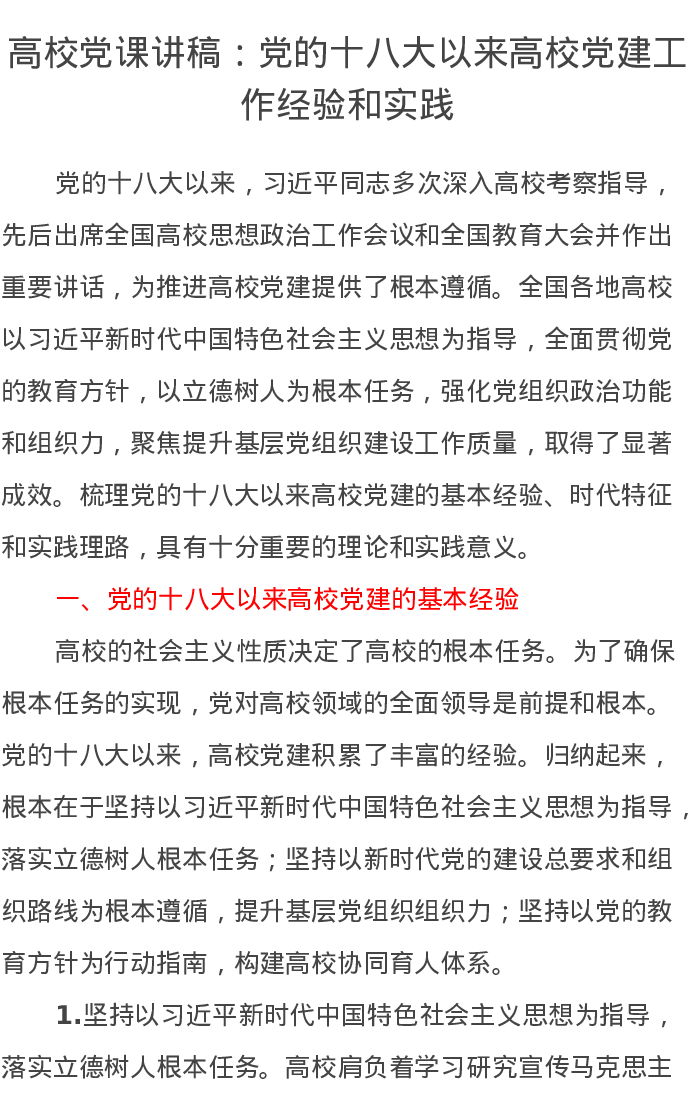 高校党课讲稿：党的十八大以来高校党建工作经验和实践

党的十八大以来，习近平同志多次深入高校考察指导，先后出席全国高校思想政治工作会议和全国教育大会并作出重要讲话，为推进高校党建提供了根本遵循。全国各地高校以习近平新时代中国特色社会主义思想为指导，全面贯彻党的教育方针，以立德树人为根本任务，强化党组织政治功能和组织力，聚焦提升基层党组织建设工作质量，取得了显著成效。梳理党的十八大以来高校党建的基本经验、时代特征和实践理路，具有十分重要的理论和实践意义。

一、党的十八大以来高校党建的基本经验

高校的社会主义性质决定了高校的根本任务。为了确保根本任务的实现，党对高校领域的全面领导是前提和根本。党的十八大以来，高校党建积累了丰富的经验。归纳起来，根本在于坚持以习近平新时代中国特色社会主义思想为指导，落实立德树人根本任务；坚持以新时代党的建设总要求和组织路线为根本遵循，提升基层党组织组织力；坚持以党的教育方针为行动指南，构建高校协同育人体系。

1.坚持以习近平新时代中国特色社会主义思想为指导，落实立德树人根本任务。高校肩负着学习研究宣传马克思主